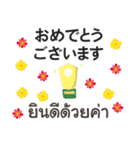 おめでとう
ございます

ยินดีด้วยค่า